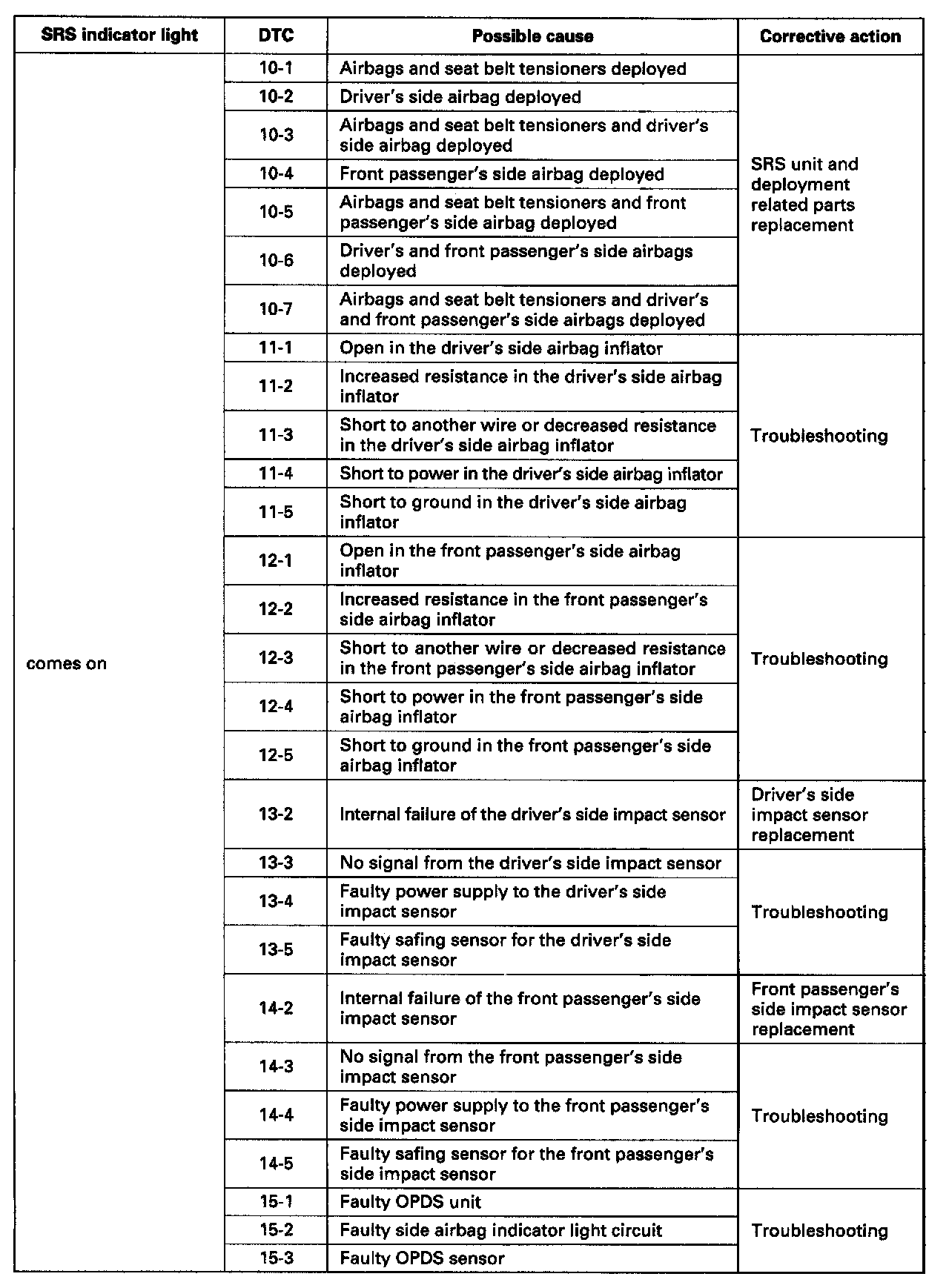 | SRS indicator light | DTC | Possible cause | Corrective action |
|---|---|---|---|
| comes on | 10-1 | Airbags and seat belt tensioners deployed | SRS unit and deployment related parts replacement |
| | 10-2 | Driver's side airbag deployed | |
| | 10-3 | Airbags and seat belt tensioners and driver's side airbag deployed | |
| | 10-4 | Front passenger's side airbag deployed | |
| | 10-5 | Airbags and seat belt tensioners and front passenger's side airbag deployed | |
| | 10-6 | Driver's and front passenger's side airbags deployed | |
| | 10-7 | Airbags and seat belt tensioners and driver's and front passenger's side airbags deployed | |
| | 11-1 | Open in the driver's side airbag inflator | Troubleshooting |
| | 11-2 | Increased resistance in the driver's side airbag inflator | |
| | 11-3 | Short to another wire or decreased resistance in the driver's side airbag inflator | |
| | 11-4 | Short to power in the driver's side airbag inflator | |
| | 11-5 | Short to ground in the driver's side airbag inflator | |
| | 12-1 | Open in the front passenger's side airbag inflator | Troubleshooting |
| | 12-2 | Increased resistance in the front passenger's side airbag inflator | |
| | 12-3 | Short to another wire or decreased resistance in the front passenger's side airbag inflator | |
| | 12-4 | Short to power in the front passenger's side airbag inflator | |
| | 12-5 | Short to ground in the front passenger's side airbag inflator | |
| | 13-2 | Internal failure of the driver's side impact sensor | Driver's side impact sensor replacement |
| | 13-3 | No signal from the driver's side impact sensor | Troubleshooting |
| | 13-4 | Faulty power supply to the driver's side impact sensor | |
| | 13-5 | Faulty safing sensor for the driver's side impact sensor | |
| | 14-2 | Internal failure of the front passenger's side impact sensor | Front passenger's side impact sensor replacement |
| | 14-3 | No signal from the front passenger's side impact sensor | Troubleshooting |
| | 14-4 | Faulty power supply to the front passenger's side impact sensor | |
| | 14-5 | Faulty safing sensor for the front passenger's side impact sensor | |
| | 15-1 | Faulty OPDS unit | Troubleshooting |
| | 15-2 | Faulty side airbag indicator light circuit | |
| | 15-3 | Faulty OPDS sensor | |